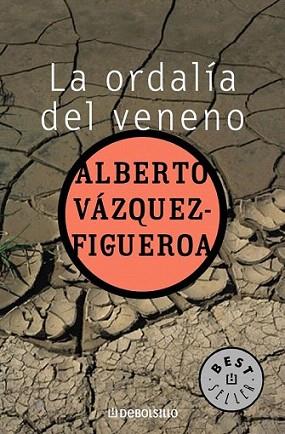 La ordalía del veneno

ALBERTO VÁZQUEZ-FIGUEROA

BEST SELLER

DEBOLSILLO